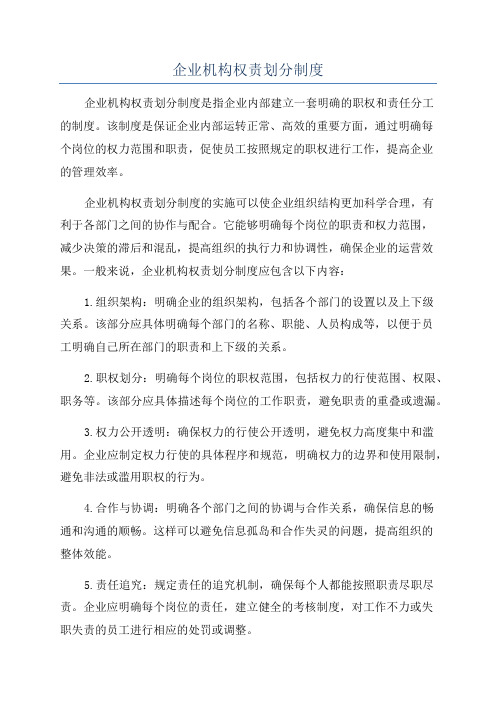 企业机构权责划分制度

企业机构权责划分制度是指企业内部建立一套明确的职权和责任分工的制度。该制度是保证企业内部运转正常、高效的重要方面，通过明确每个岗位的权力范围和职责，促使员工按照规定的职权进行工作，提高企业的管理效率。

企业机构权责划分制度的实施可以使企业组织结构更加科学合理，有利于各部门之间的协作与配合。它能够明确每个岗位的职责和权力范围，减少决策的滞后和混乱，提高组织的执行力和协调性，确保企业的运营效果。一般来说，企业机构权责划分制度应包含以下内容：

1.组织架构：明确企业的组织架构，包括各个部门的设置以及上下级关系。该部分应具体明确每个部门的名称、职能、人员构成等，以便于员工明确自己所在部门的职责和上下级的关系。

2.职权划分：明确每个岗位的职权范围，包括权力的行使范围、权限、职务等。该部分应具体描述每个岗位的工作职责，避免职责的重叠或遗漏。

3.权力公开透明：确保权力的行使公开透明，避免权力高度集中和滥用。企业应制定权力行使的具体程序和规范，明确权力的边界和使用限制，避免非法或滥用职权的行为。

4.合作与协调：明确各个部门之间的协调与合作关系，确保信息的畅通和沟通的顺畅。这样可以避免信息孤岛和合作失灵的问题，提高组织的整体效能。

5.责任追究：规定责任的追究机制，确保每个人都能按照职责尽职尽责。企业应明确每个岗位的责任，建立健全的考核制度，对工作不力或失职失责的员工进行相应的处罚或调整。